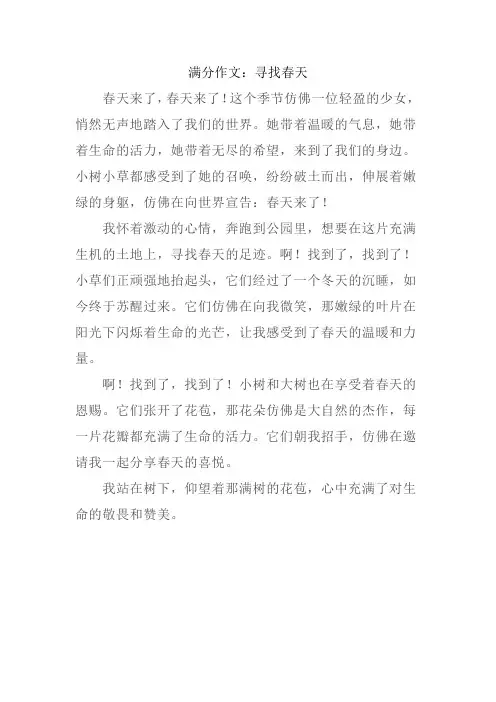 满分作文：寻找春天

春天来了，春天来了！这个季节仿佛一位轻盈的少女，悄然无声地踏入了我们的世界。她带着温暖的气息，她带着生命的活力，她带着无尽的希望，来到了我们的身边。小树小草都感受到了她的召唤，纷纷破土而出，伸展着嫩绿的身躯，仿佛在向世界宣告：春天来了！

我怀着激动的心情，奔跑到公园里，想要在这片充满生机的土地上，寻找春天的足迹。啊！找到了，找到了！小草们正顽强地抬起头，它们经过了一个冬天的沉睡，如今终于苏醒过来。它们仿佛在向我微笑，那嫩绿的叶片在阳光下闪烁着生命的光芒，让我感受到了春天的温暖和力量。

啊！找到了，找到了！小树和大树也在享受着春天的恩赐。它们张开了花苞，那花朵仿佛是大自然的杰作，每一片花瓣都充满了生命的活力。它们朝我招手，仿佛在邀请我一起分享春天的喜悦。

我站在树下，仰望着那满树的花苞，心中充满了对生命的敬畏和赞美。